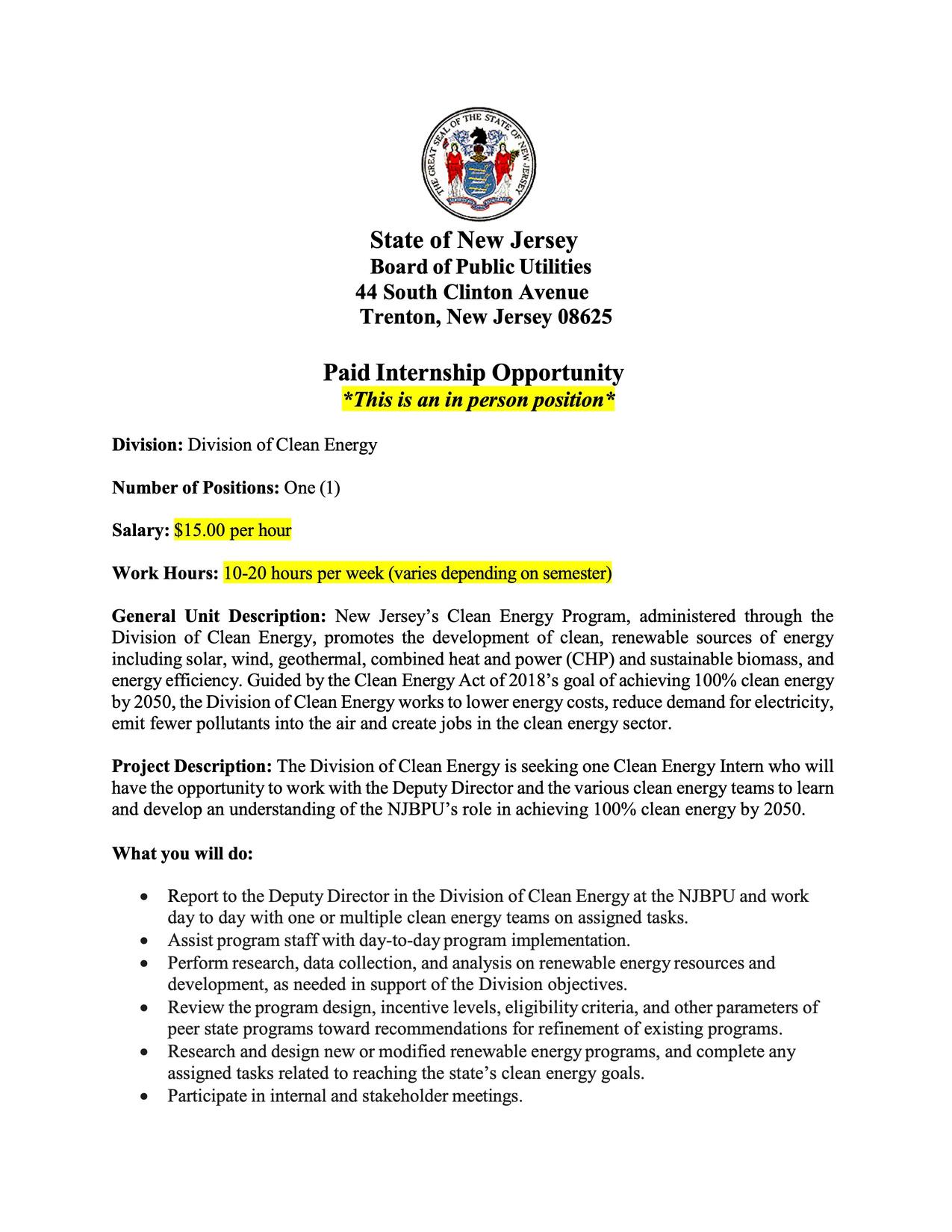 THE GREAT SEAL OF THE STATE OF NEW JERSEY

State of New Jersey
Board of Public Utilities
44 South Clinton Avenue
Trenton, New Jersey 08625

Paid Internship Opportunity
*This is an in person position*

Division: Division of Clean Energy

Number of Positions: One (1)

Salary: $15.00 per hour

Work Hours: 10-20 hours per week (varies depending on semester)

General Unit Description: New Jersey's Clean Energy Program, administered through the Division of Clean Energy, promotes the development of clean, renewable sources of energy including solar, wind, geothermal, combined heat and power (CHP) and sustainable biomass, and energy efficiency. Guided by the Clean Energy Act of 2018's goal of achieving 100% clean energy by 2050, the Division of Clean Energy works to lower energy costs, reduce demand for electricity, emit fewer pollutants into the air and create jobs in the clean energy sector.

Project Description: The Division of Clean Energy is seeking one Clean Energy Intern who will have the opportunity to work with the Deputy Director and the various clean energy teams to learn and develop an understanding of the NJBPU's role in achieving 100% clean energy by 2050.

What you will do:

• Report to the Deputy Director in the Division of Clean Energy at the NJBPU and work day to day with one or multiple clean energy teams on assigned tasks.
• Assist program staff with day-to-day program implementation.
• Perform research, data collection, and analysis on renewable energy resources and development, as needed in support of the Division objectives.
• Review the program design, incentive levels, eligibility criteria, and other parameters of peer state programs toward recommendations for refinement of existing programs.
• Research and design new or modified renewable energy programs, and complete any assigned tasks related to reaching the state's clean energy goals.
• Participate in internal and stakeholder meetings.